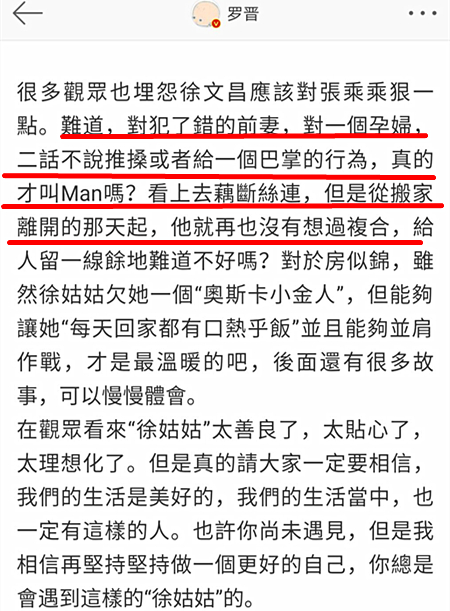 罗晋

很多觀眾也埋怨徐文昌應該對張乘乘狠一點。難道，對犯了錯的前妻，對一個孕婦，二話不說推搡或者給一個巴掌的行為，真的才叫Man嗎？看上去藕斷絲連，但是從搬家離開的那天起，他就再也沒有想過複合，給人留一線餘地難道不好嗎？對於房似錦，雖然徐姑姑欠她一個“奧斯卡小金人”，但能夠讓她“每天回家都有口熱乎飯”並且能夠並肩作戰，才是最溫暖的吧，後面還有很多故事，可以慢慢體會。
在觀眾看來“徐姑姑”太善良了，太貼心了，太理想化了。但是真的請大家一定要相信，我們的生活是美好的，我們的生活當中，也一定有這樣的人。也許你尚未遇見，但是我相信再堅持堅持做一個更好的自己，你總是會遇到這樣的“徐姑姑”的。